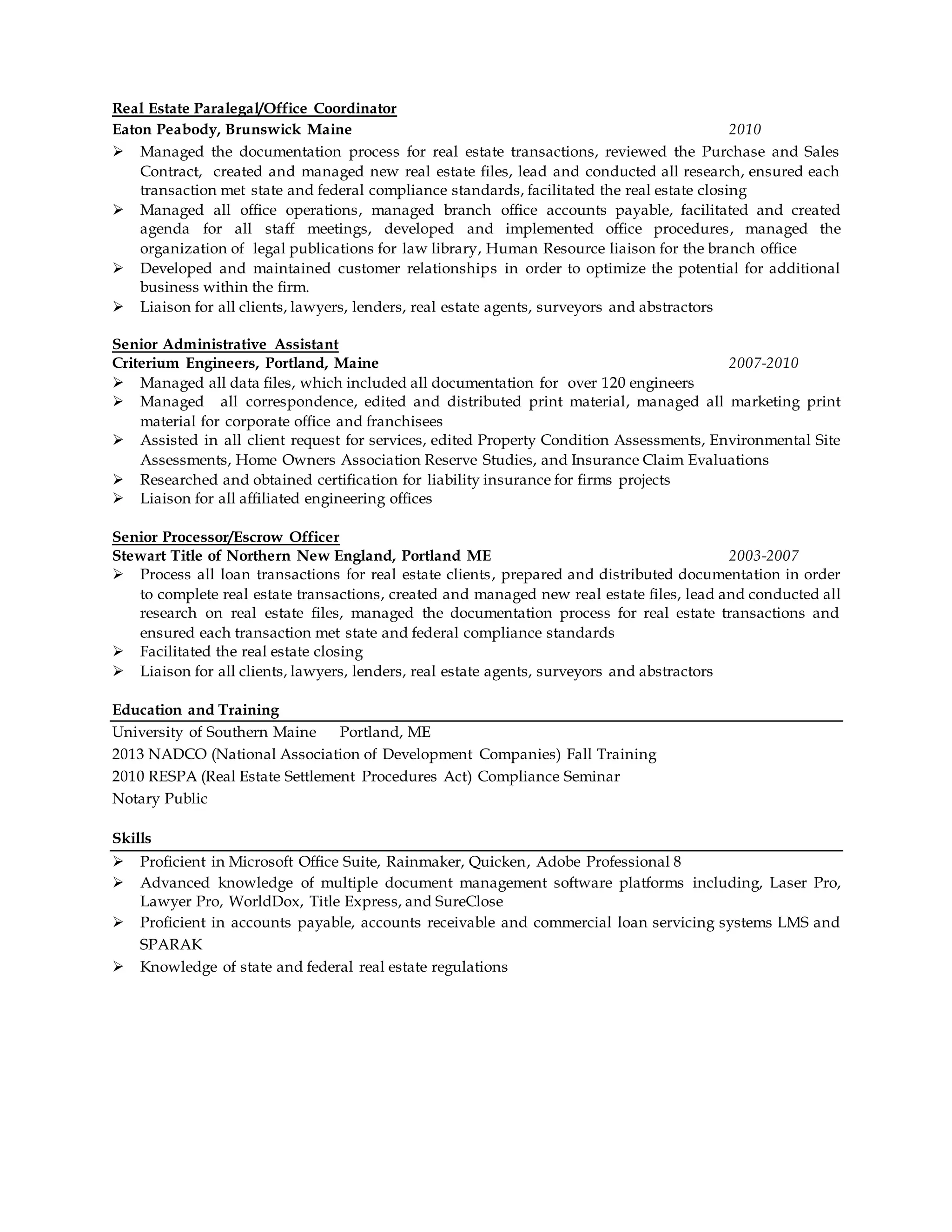 Real Estate Paralegal/Office Coordinator
Eaton Peabody, Brunswick Maine 2010

➢ Managed the documentation process for real estate transactions, reviewed the Purchase and Sales Contract, created and managed new real estate files, lead and conducted all research, ensured each transaction met state and federal compliance standards, facilitated the real estate closing
➢ Managed all office operations, managed branch office accounts payable, facilitated and created agenda for all staff meetings, developed and implemented office procedures, managed the organization of legal publications for law library, Human Resource liaison for the branch office
➢ Developed and maintained customer relationships in order to optimize the potential for additional business within the firm.
➢ Liaison for all clients, lawyers, lenders, real estate agents, surveyors and abstractors

Senior Administrative Assistant
Criterium Engineers, Portland, Maine 2007-2010
➢ Managed all data files, which included all documentation for over 120 engineers
➢ Managed all correspondence, edited and distributed print material, managed all marketing print material for corporate office and franchisees
➢ Assisted in all client request for services, edited Property Condition Assessments, Environmental Site Assessments, Home Owners Association Reserve Studies, and Insurance Claim Evaluations
➢ Researched and obtained certification for liability insurance for firms projects
➢ Liaison for all affiliated engineering offices

Senior Processor/Escrow Officer
Stewart Title of Northern New England, Portland ME 2003-2007
➢ Process all loan transactions for real estate clients, prepared and distributed documentation in order to complete real estate transactions, created and managed new real estate files, lead and conducted all research on real estate files, managed the documentation process for real estate transactions and ensured each transaction met state and federal compliance standards
➢ Facilitated the real estate closing
➢ Liaison for all clients, lawyers, lenders, real estate agents, surveyors and abstractors

Education and Training
University of Southern Maine Portland, ME
2013 NADCO (National Association of Development Companies) Fall Training
2010 RESPA (Real Estate Settlement Procedures Act) Compliance Seminar
Notary Public

Skills
➢ Proficient in Microsoft Office Suite, Rainmaker, Quicken, Adobe Professional 8
➢ Advanced knowledge of multiple document management software platforms including, Laser Pro, Lawyer Pro, WorldDox, Title Express, and SureClose
➢ Proficient in accounts payable, accounts receivable and commercial loan servicing systems LMS and SPARAK
➢ Knowledge of state and federal real estate regulations